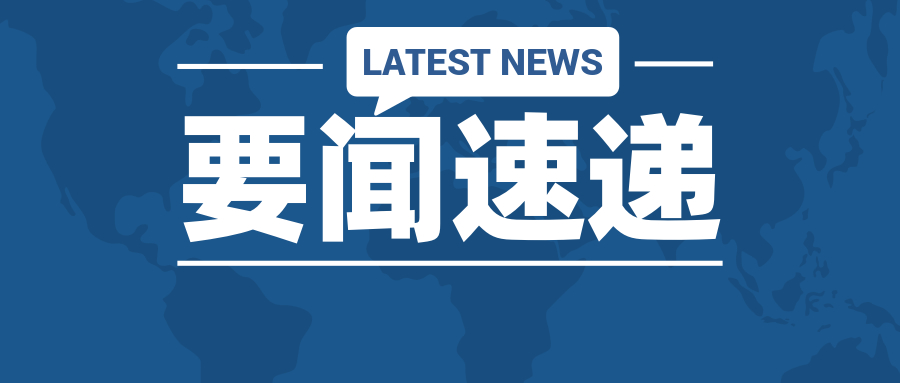 LATEST NEWS

要闻速递